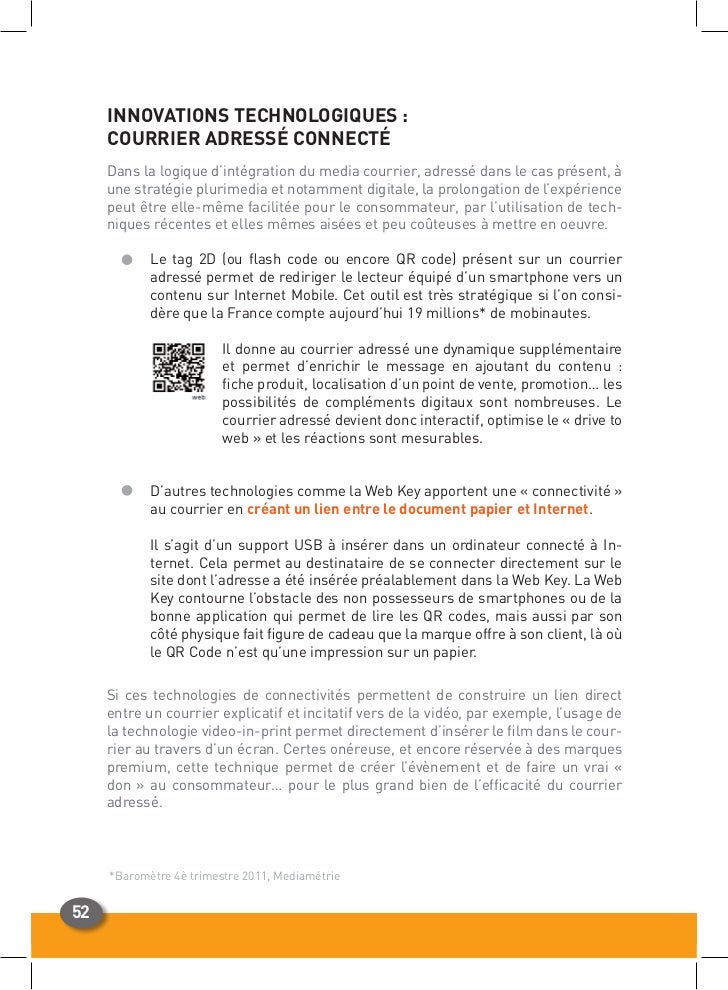 INNOVATIONS TECHNOLOGIQUES :
COURRIER ADRESSÉ CONNECTÉ

Dans la logique d'intégration du media courrier, adressé dans le cas présent, à une stratégie plurimedia et notamment digitale, la prolongation de l'expérience peut être elle-même facilitée pour le consommateur, par l'utilisation de techniques récentes et elles mêmes aisées et peu coûteuses à mettre en oeuvre.

Le tag 2D (ou flash code ou encore QR code) présent sur un courrier adressé permet de rediriger le lecteur équipé d'un smartphone vers un contenu sur Internet Mobile. Cet outil est très stratégique si l'on considère que la France compte aujourd'hui 19 millions* de mobinautes.

web

Il donne au courrier adressé une dynamique supplémentaire et permet d'enrichir le message en ajoutant du contenu : fiche produit, localisation d'un point de vente, promotion... les possibilités de compléments digitaux sont nombreuses. Le courrier adressé devient donc interactif, optimise le « drive to web » et les réactions sont mesurables.

D'autres technologies comme la Web Key apportent une « connectivité » au courrier en créant un lien entre le document papier et Internet.

Il s'agit d'un support USB à insérer dans un ordinateur connecté à Internet. Cela permet au destinataire de se connecter directement sur le site dont l'adresse a été insérée préalablement dans la Web Key. La Web Key contourne l'obstacle des non possesseurs de smartphones ou de la bonne application qui permet de lire les QR codes, mais aussi par son côté physique fait figure de cadeau que la marque offre à son client, là où le QR Code n'est qu'une impression sur un papier.

Si ces technologies de connectivités permettent de construire un lien direct entre un courrier explicatif et incitatif vers de la vidéo, par exemple, l'usage de la technologie video-in-print permet directement d'insérer le film dans le courrier au travers d'un écran. Certes onéreuse, et encore réservée à des marques premium, cette technique permet de créer l'évènement et de faire un vrai « don » au consommateur... pour le plus grand bien de l'efficacité du courrier adressé.

*Baromètre 4è trimestre 2011, Mediamétrie

52